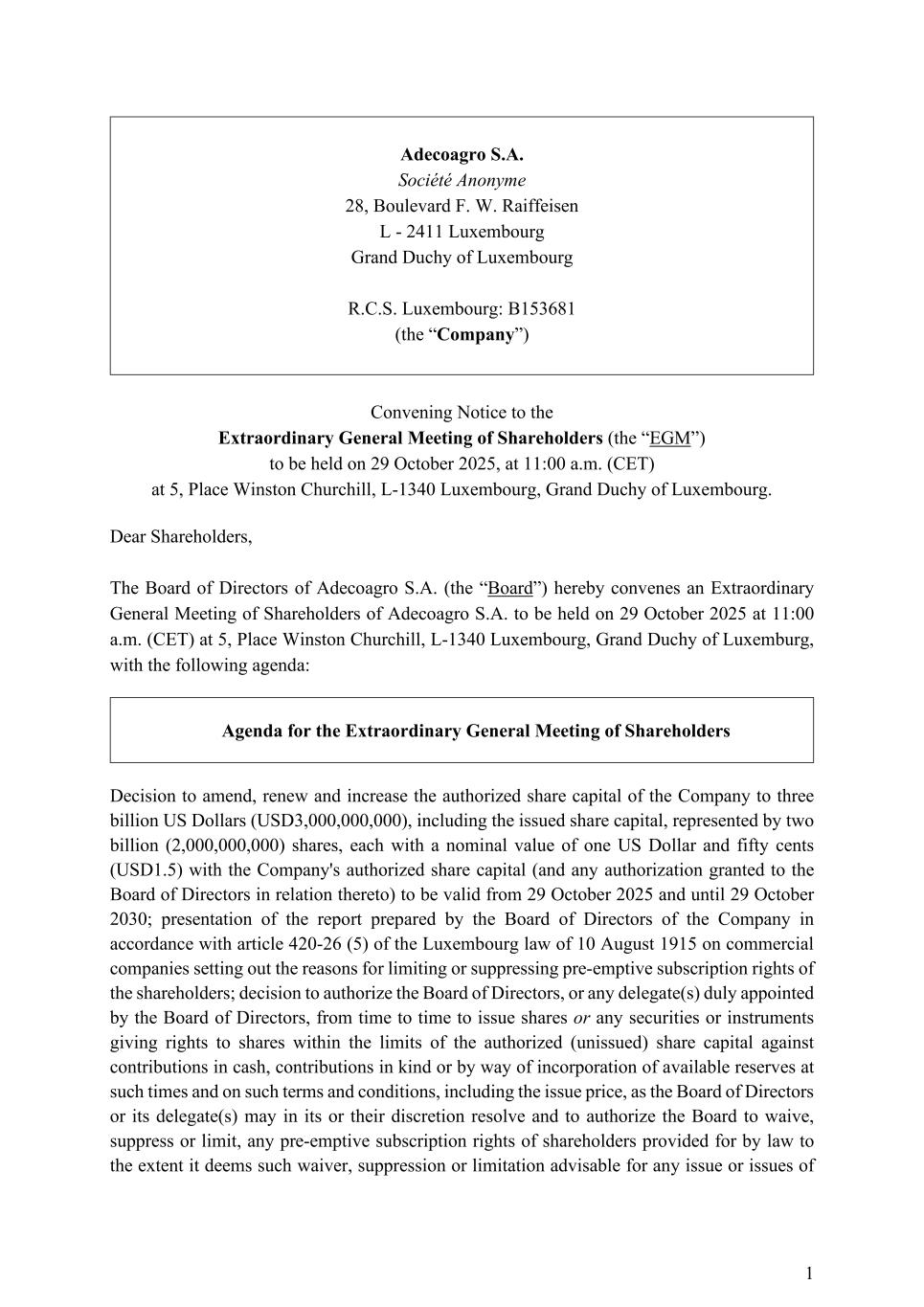 Adecoagro S.A.
Société Anonyme
28, Boulevard F. W. Raiffeisen
L - 2411 Luxembourg
Grand Duchy of Luxembourg

R.C.S. Luxembourg: B153681
(the “Company”)

Convening Notice to the
Extraordinary General Meeting of Shareholders (the “EGM”)
to be held on 29 October 2025, at 11:00 a.m. (CET)
at 5, Place Winston Churchill, L-1340 Luxembourg, Grand Duchy of Luxembourg.

Dear Shareholders,

The Board of Directors of Adecoagro S.A. (the “Board”) hereby convenes an Extraordinary General Meeting of Shareholders of Adecoagro S.A. to be held on 29 October 2025 at 11:00 a.m. (CET) at 5, Place Winston Churchill, L-1340 Luxembourg, Grand Duchy of Luxemburg, with the following agenda:

Agenda for the Extraordinary General Meeting of Shareholders

Decision to amend, renew and increase the authorized share capital of the Company to three billion US Dollars (USD3,000,000,000), including the issued share capital, represented by two billion (2,000,000,000) shares, each with a nominal value of one US Dollar and fifty cents (USD1.5) with the Company's authorized share capital (and any authorization granted to the Board of Directors in relation thereto) to be valid from 29 October 2025 and until 29 October 2030; presentation of the report prepared by the Board of Directors of the Company in accordance with article 420-26 (5) of the Luxembourg law of 10 August 1915 on commercial companies setting out the reasons for limiting or suppressing pre-emptive subscription rights of the shareholders; decision to authorize the Board of Directors, or any delegate(s) duly appointed by the Board of Directors, from time to time to issue shares or any securities or instruments giving rights to shares within the limits of the authorized (unissued) share capital against contributions in cash, contributions in kind or by way of incorporation of available reserves at such times and on such terms and conditions, including the issue price, as the Board of Directors or its delegate(s) may in its or their discretion resolve and to authorize the Board to waive, suppress or limit, any pre-emptive subscription rights of shareholders provided for by law to the extent it deems such waiver, suppression or limitation advisable for any issue or issues of

1